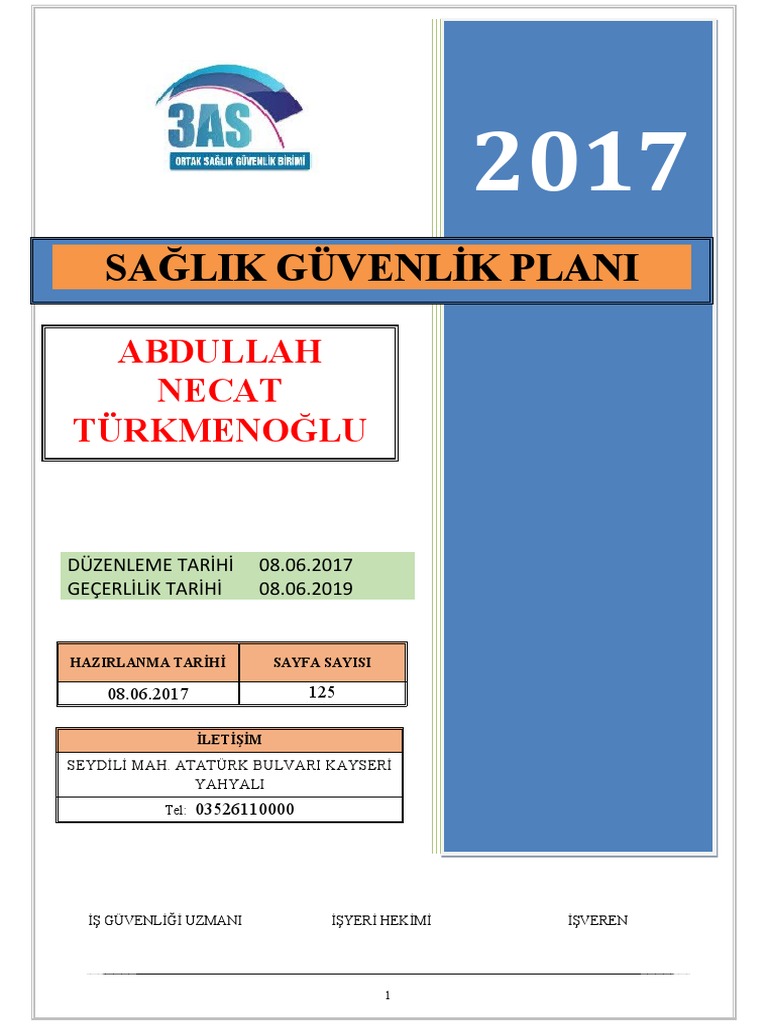 3AS
ORTAK SAĞLIK GÜVENLİK BİRİMİ

2017

SAĞLIK GÜVENLİK PLANI

ABDULLAH NECAT TÜRKMENOĞLU

DÜZENLEME TARİHİ 08.06.2017
GEÇERLİLİK TARİHİ 08.06.2019

| HAZIRLANMA TARİHİ | SAYFA SAYISI |
|---|---|
| 08.06.2017 | 125 |

İLETİŞİM
SEYDİLİ MAH. ATATÜRK BULVARI KAYSERİ YAHYALI
Tel: 03526110000

İŞ GÜVENLİĞİ UZMANI

İŞYERİ HEKİMİ

İŞVEREN

1